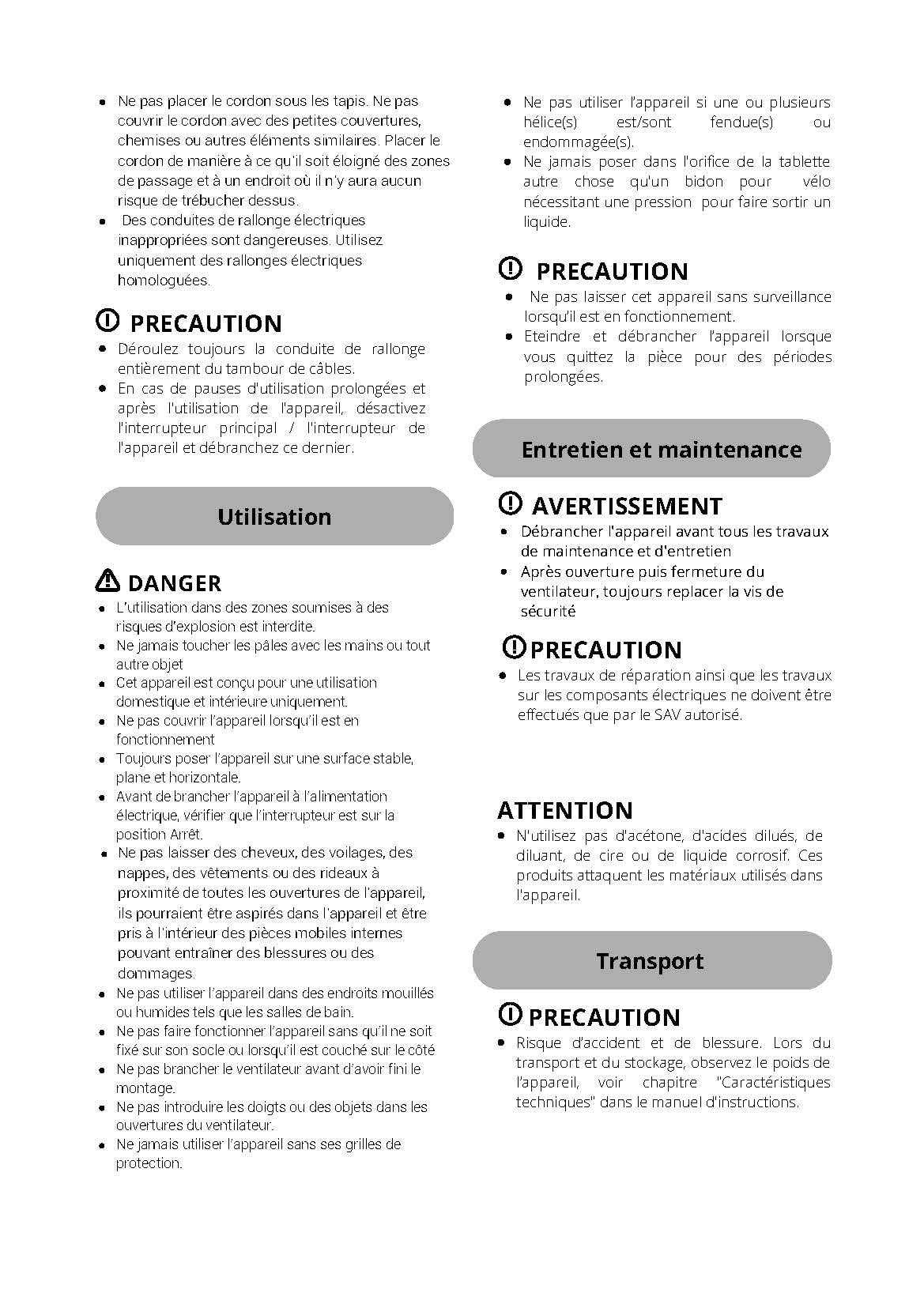 • Ne pas placer le cordon sous les tapis. Ne pas couvrir le cordon avec des petites couvertures, chemises ou autres éléments similaires. Placer le cordon de manière à ce qu'il soit éloigné des zones de passage et à un endroit où il n'y aura aucun risque de trébucher dessus.
• Des conduites de rallonge électriques inappropriées sont dangereuses. Utilisez uniquement des rallonges électriques homologuées.

PRECAUTION
• Déroulez toujours la conduite de rallonge entièrement du tambour de câbles.
• En cas de pauses d'utilisation prolongées et après l'utilisation de l'appareil, désactivez l'interrupteur principal / l'interrupteur de l'appareil et débranchez ce dernier.

Utilisation

DANGER
• L'utilisation dans des zones soumises à des risques d'explosion est interdite.
• Ne jamais toucher les pâles avec les mains ou tout autre objet
• Cet appareil est conçu pour une utilisation domestique et intérieure uniquement.
• Ne pas couvrir l'appareil lorsqu'il est en fonctionnement
• Toujours poser l'appareil sur une surface stable, plane et horizontale.
• Avant de brancher l'appareil à l'alimentation électrique, vérifier que l'interrupteur est sur la position Arrêt.
• Ne pas laisser des cheveux, des voilages, des nappes, des vêtements ou des rideaux à proximité de toutes les ouvertures de l'appareil, ils pourraient être aspirés dans l'appareil et être pris à l'intérieur des pièces mobiles internes pouvant entraîner des blessures ou des dommages.
• Ne pas utiliser l'appareil dans des endroits mouillés ou humides tels que les salles de bain.
• Ne pas faire fonctionner l'appareil sans qu'il ne soit fixé sur son socle ou lorsqu'il est couché sur le côté
• Ne pas brancher le ventilateur avant d'avoir fini le montage.
• Ne pas introduire les doigts ou des objets dans les ouvertures du ventilateur.
• Ne jamais utiliser l'appareil sans ses grilles de protection.

• Ne pas utiliser l'appareil si une ou plusieurs hélice(s) est/sont fendue(s) ou endommagée(s).
• Ne jamais poser dans l'orifice de la tablette autre chose qu'un bidon pour vélo nécessitant une pression pour faire sortir un liquide.

PRECAUTION
• Ne pas laisser cet appareil sans surveillance lorsqu'il est en fonctionnement.
• Eteindre et débrancher l'appareil lorsque vous quittez la pièce pour des périodes prolongées.

Entretien et maintenance

AVERTISSEMENT
• Débrancher l'appareil avant tous les travaux de maintenance et d'entretien
• Après ouverture puis fermeture du ventilateur, toujours replacer la vis de sécurité

PRECAUTION
• Les travaux de réparation ainsi que les travaux sur les composants électriques ne doivent être effectués que par le SAV autorisé.

ATTENTION
• N'utilisez pas d'acétone, d'acides dilués, de diluant, de cire ou de liquide corrosif. Ces produits attaquent les matériaux utilisés dans l'appareil.

Transport

PRECAUTION
• Risque d'accident et de blessure. Lors du transport et du stockage, observez le poids de l'appareil, voir chapitre "Caractéristiques techniques" dans le manuel d'instructions.